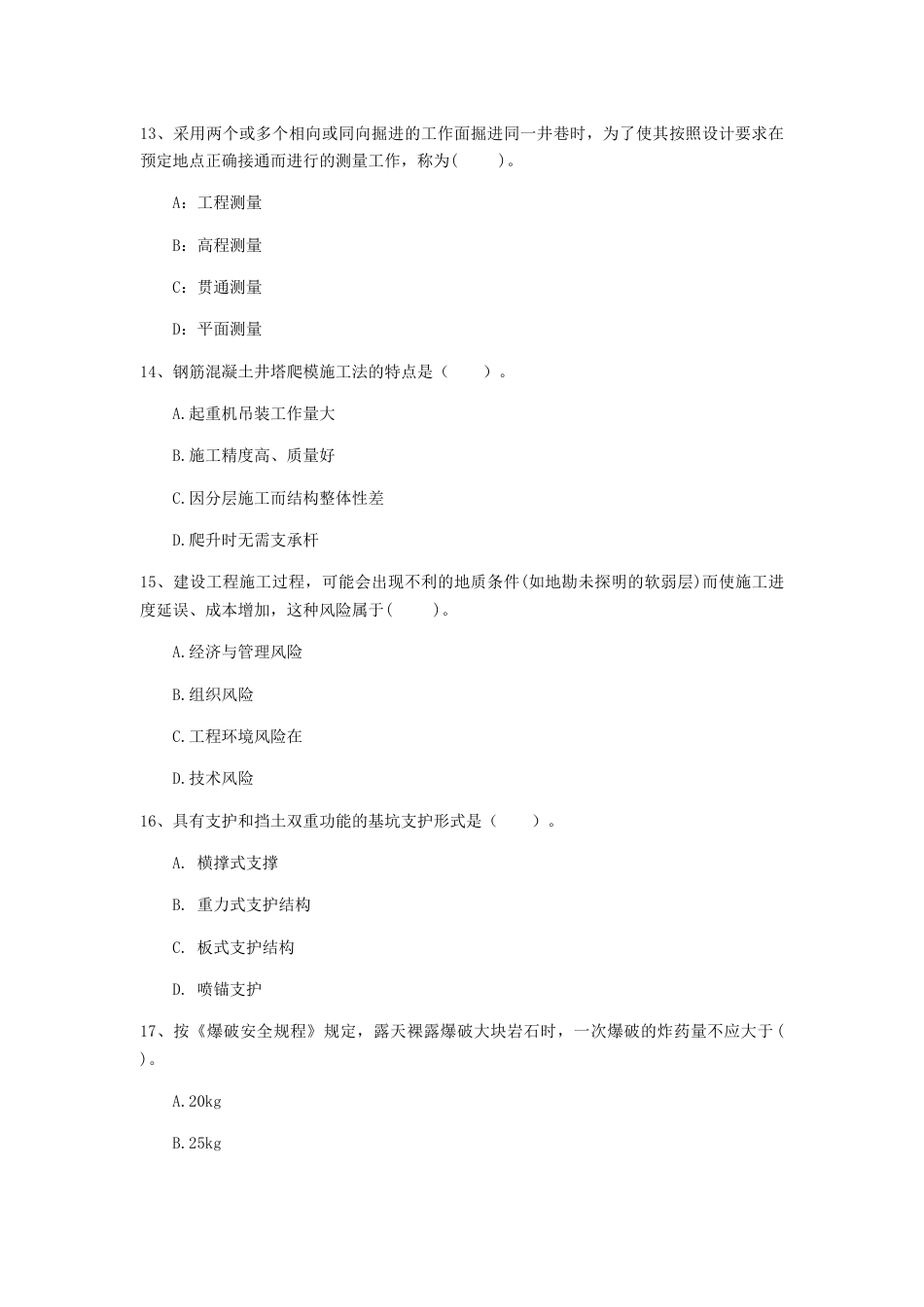 13、采用两个或多个相向或同向掘进的工作面掘进同一井巷时，为了使其按照设计要求在预定地点正确接通而进行的测量工作，称为(　　)。

A：工程测量

B：高程测量

C：贯通测量

D：平面测量

14、钢筋混凝土井塔爬模施工法的特点是（　　）。

A.起重机吊装工作量大

B.施工精度高、质量好

C.因分层施工而结构整体性差

D.爬升时无需支承杆

15、建设工程施工过程，可能会出现不利的地质条件(如地勘未探明的软弱层)而使施工进度延误、成本增加，这种风险属于(　　)。

A.经济与管理风险

B.组织风险

C.工程环境风险在

D.技术风险

16、具有支护和挡土双重功能的基坑支护形式是（　　）。

A. 横撑式支撑

B. 重力式支护结构

C. 板式支护结构

D. 喷锚支护

17、按《爆破安全规程》规定，露天裸露爆破大块岩石时，一次爆破的炸药量不应大于（　）。

A.20kg

B.25kg